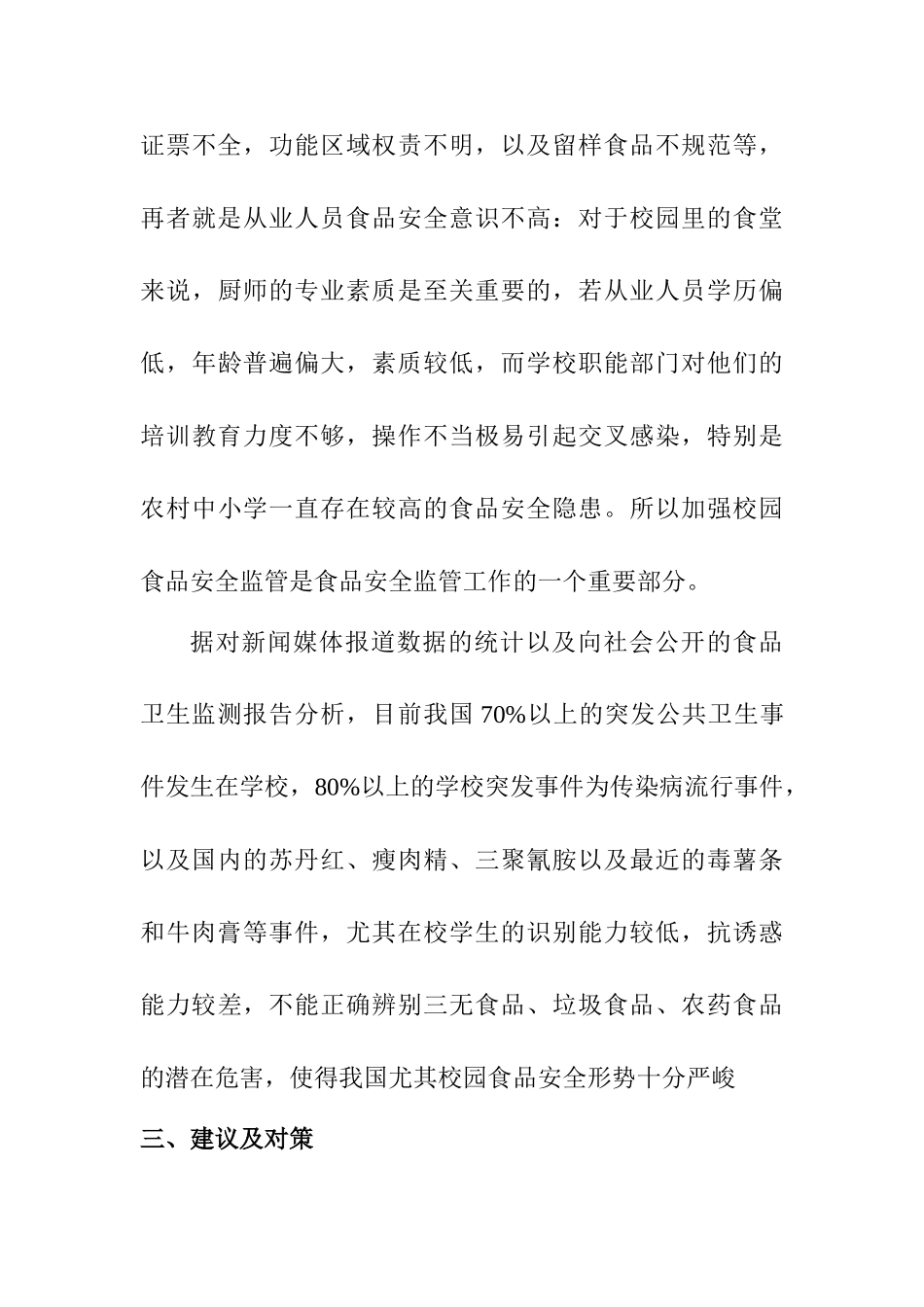 证票不全，功能区域权责不明，以及留样食品不规范等，再者就是从业人员食品安全意识不高：对于校园里的食堂来说，厨师的专业素质是至关重要的，若从业人员学历偏低，年龄普遍偏大，素质较低，而学校职能部门对他们的培训教育力度不够，操作不当极易引起交叉感染，特别是农村中小学一直存在较高的食品安全隐患。所以加强校园食品安全监管是食品安全监管工作的一个重要部分。

据对新闻媒体报道数据的统计以及向社会公开的食品卫生监测报告分析，目前我国 70%以上的突发公共卫生事件发生在学校，80%以上的学校突发事件为传染病流行事件，以及国内的苏丹红、瘦肉精、三聚氰胺以及最近的毒薯条和牛肉膏等事件，尤其在校学生的识别能力较低，抗诱惑能力较差，不能正确辨别三无食品、垃圾食品、农药食品的潜在危害，使得我国尤其校园食品安全形势十分严峻

三、建议及对策